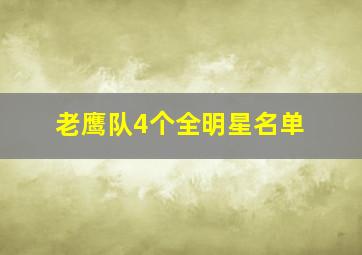 老鹰队4个全明星名单